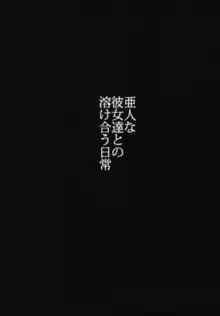 亜人な
彼女達との
溶け合う日常